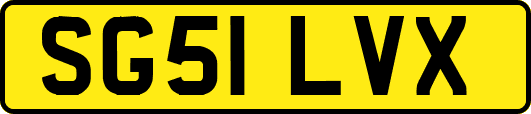 SG51 LVX